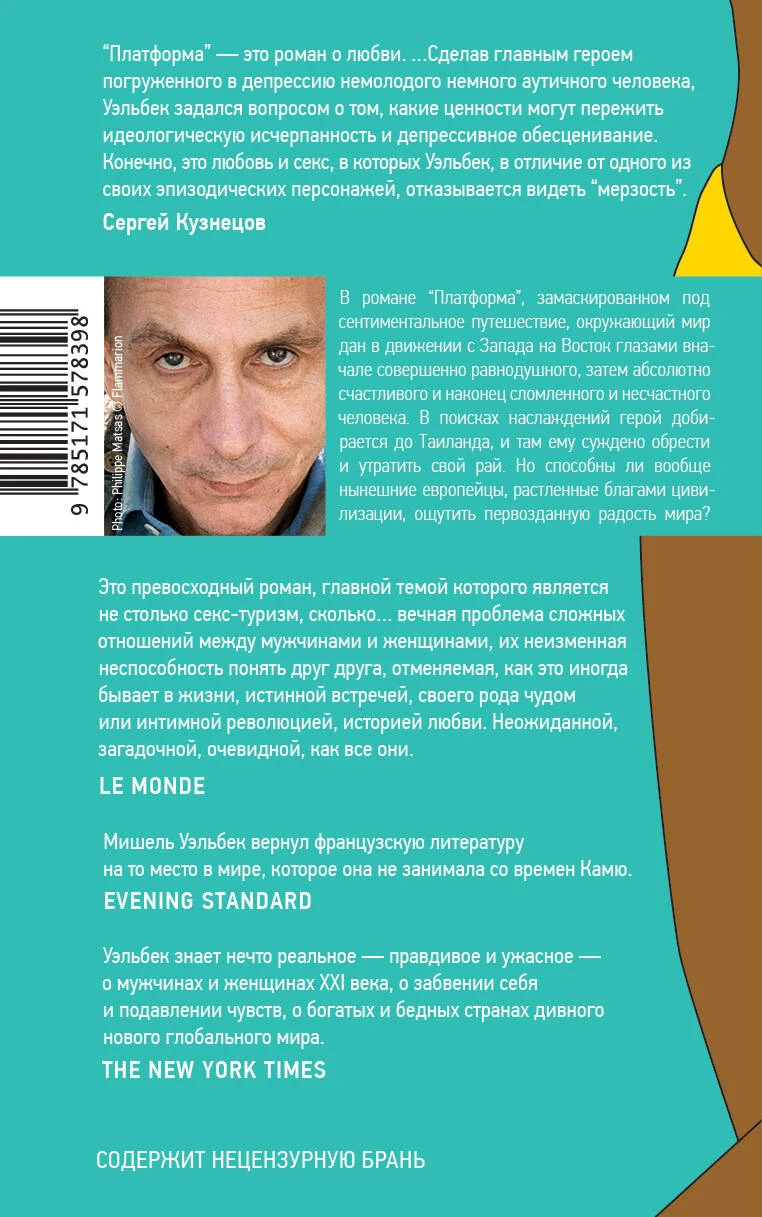 "Платформа" — это роман о любви. ...Сделав главным героем погруженного в депрессию немолодого немного аутичного человека, Уэльбек задался вопросом о том, какие ценности могут пережить идеологическую исчерпанность и депрессивное обесценивание. Конечно, это любовь и секс, в которых Уэльбек, в отличие от одного из своих эпизодических персонажей, отказывается видеть "мерзость".

Сергей Кузнецов

9 785171 578398

Photo: Philippe Matsas © Flammarion

В романе "Платформа", замаскированном под сентиментальное путешествие, окружающий мир дан в движении с Запада на Восток глазами вначале совершенно равнодушного, затем абсолютно счастливого и наконец сломленного и несчастного человека. В поисках наслаждений герой добирается до Таиланда, и там ему суждено обрести и утратить свой рай. Но способны ли вообще нынешние европейцы, растленные благами цивилизации, ощутить первозданную радость мира?

Это превосходный роман, главной темой которого является не столько секс-туризм, сколько... вечная проблема сложных отношений между мужчинами и женщинами, их неизменная неспособность понять друг друга, отменяемая, как это иногда бывает в жизни, истинной встречей, своего рода чудом или интимной революцией, историей любви. Неожиданной, загадочной, очевидной, как все они.

LE MONDE

Мишель Уэльбек вернул французскую литературу на то место в мире, которое она не занимала со времен Камю.

EVENING STANDARD

Уэльбек знает нечто реальное — правдивое и ужасное — о мужчинах и женщинах XXI века, о забвении себя и подавлении чувств, о богатых и бедных странах дивного нового глобального мира.

THE NEW YORK TIMES

СОДЕРЖИТ НЕЦЕНЗУРНУЮ БРАНЬ